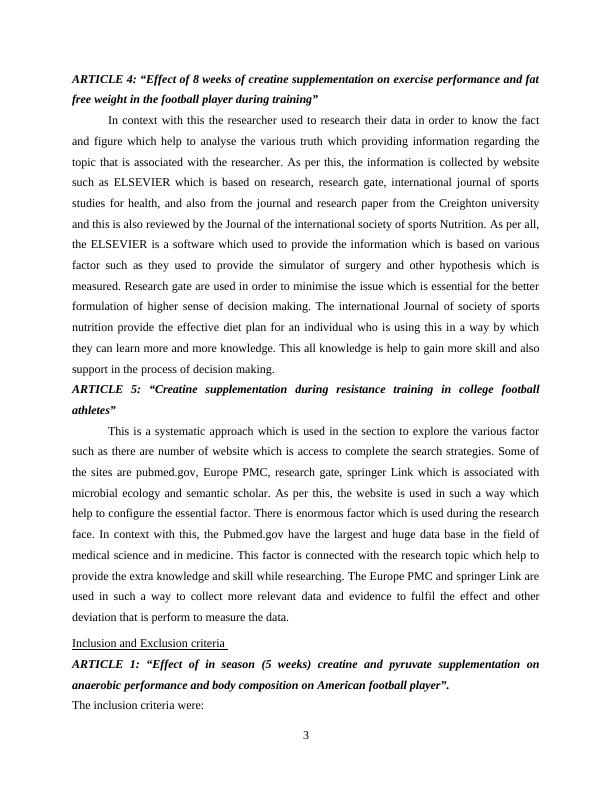 ARTICLE 4: “Effect of 8 weeks of creatine supplementation on exercise performance and fat free weight in the football player during training”

In context with this the researcher used to research their data in order to know the fact and figure which help to analyse the various truth which providing information regarding the topic that is associated with the researcher. As per this, the information is collected by website such as ELSEVIER which is based on research, research gate, international journal of sports studies for health, and also from the journal and research paper from the Creighton university and this is also reviewed by the Journal of the international society of sports Nutrition. As per all, the ELSEVIER is a software which used to provide the information which is based on various factor such as they used to provide the simulator of surgery and other hypothesis which is measured. Research gate are used in order to minimise the issue which is essential for the better formulation of higher sense of decision making. The international Journal of society of sports nutrition provide the effective diet plan for an individual who is using this in a way by which they can learn more and more knowledge. This all knowledge is help to gain more skill and also support in the process of decision making.

ARTICLE 5: “Creatine supplementation during resistance training in college football athletes”

This is a systematic approach which is used in the section to explore the various factor such as there are number of website which is access to complete the search strategies. Some of the sites are pubmed.gov, Europe PMC, research gate, springer Link which is associated with microbial ecology and semantic scholar. As per this, the website is used in such a way which help to configure the essential factor. There is enormous factor which is used during the research face. In context with this, the Pubmed.gov have the largest and huge data base in the field of medical science and in medicine. This factor is connected with the research topic which help to provide the extra knowledge and skill while researching. The Europe PMC and springer Link are used in such a way to collect more relevant data and evidence to fulfil the effect and other deviation that is perform to measure the data.

Inclusion and Exclusion criteria

ARTICLE 1: “Effect of in season (5 weeks) creatine and pyruvate supplementation on anaerobic performance and body composition on American football player”.

The inclusion criteria were:

3